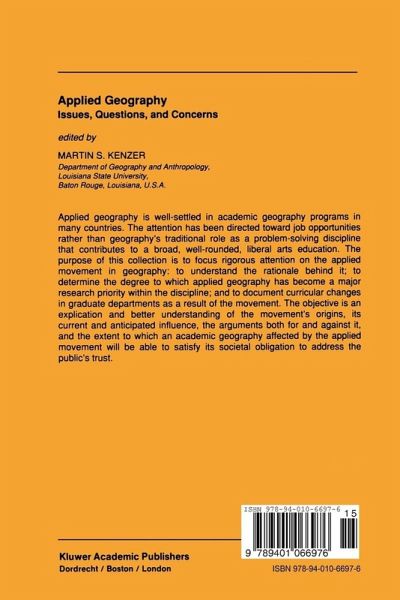 Applied Geography
Issues, Questions, and Concerns

edited by

MARTIN S. KENZER
Department of Geography and Anthropology,
Louisiana State University,
Baton Rouge, Louisiana, U.S.A.

Applied geography is well-settled in academic geography programs in many countries. The attention has been directed toward job opportunities rather than geography's traditional role as a problem-solving discipline that contributes to a broad, well-rounded, liberal arts education. The purpose of this collection is to focus rigorous attention on the applied movement in geography: to understand the rationale behind it; to determine the degree to which applied geography has become a major research priority within the discipline; and to document curricular changes in graduate departments as a result of the movement. The objective is an explication and better understanding of the movement's origins, its current and anticipated influence, the arguments both for and against it, and the extent to which an academic geography affected by the applied movement will be able to satisfy its societal obligation to address the public's trust.

ISBN 978-94-010-6697-6
15
9 789401 066976

Kluwer Academic Publishers
Dordrecht / Boston / London

ISBN 978-94-010-6697-6